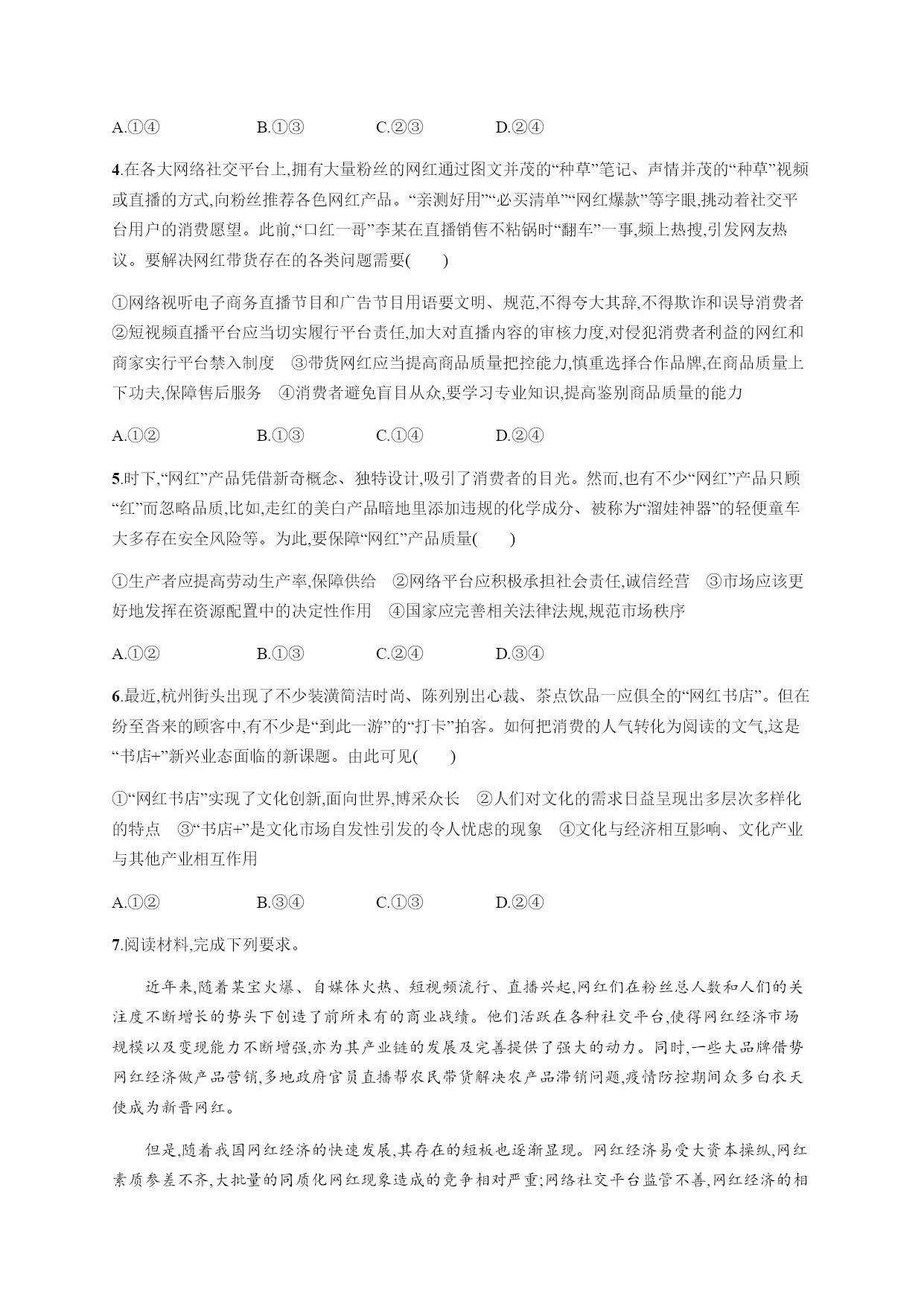 A.①④　　B.①③　　C.②③　　D.②④

4.在各大网络社交平台上,拥有大量粉丝的网红通过图文并茂的“种草”笔记、声情并茂的“种草”视频或直播的方式,向粉丝推荐各色网红产品。“亲测好用”“必买清单”“网红爆款”等字眼,挑动着社交平台用户的消费愿望。此前,“口红一哥”李某在直播销售不粘锅时“翻车”一事,频上热搜,引发网友热议。要解决网红带货存在的各类问题需要(　　)

①网络视听电子商务直播节目和广告节目用语要文明、规范,不得夸大其辞,不得欺诈和误导消费者　②短视频直播平台应当切实履行平台责任,加大对直播内容的审核力度,对侵犯消费者利益的网红和商家实行平台禁入制度　③带货网红应当提高商品质量把控能力,慎重选择合作品牌,在商品质量上下功夫,保障售后服务　④消费者避免盲目从众,要学习专业知识,提高鉴别商品质量的能力

A.①②　　B.①③　　C.①④　　D.②④

5.时下,“网红”产品凭借新奇概念、独特设计,吸引了消费者的目光。然而,也有不少“网红”产品只顾“红”而忽略品质,比如,走红的美白产品暗地里添加违规的化学成分、被称为“溜娃神器”的轻便童车大多存在安全风险等。为此,要保障“网红”产品质量(　　)

①生产者应提高劳动生产率,保障供给　②网络平台应积极承担社会责任,诚信经营　③市场应该更好地发挥在资源配置中的决定性作用　④国家应完善相关法律法规,规范市场秩序

A.①②　　B.①③　　C.②④　　D.③④

6.最近,杭州街头出现了不少装潢简洁时尚、陈列别出心裁、茶点饮品一应俱全的“网红书店”。但在纷至沓来的顾客中,有不少是“到此一游”的“打卡”拍客。如何把消费的人气转化为阅读的文气,这是“书店+”新兴业态面临的新课题。由此可见(　　)

①“网红书店”实现了文化创新,面向世界,博采众长　②人们对文化的需求日益呈现出多层次多样化的特点　③“书店+”是文化市场自发性引发的令人忧虑的现象　④文化与经济相互影响、文化产业与其他产业相互作用

A.①②　　B.③④　　C.①③　　D.②④

7.阅读材料,完成下列要求。

近年来,随着某宝火爆、自媒体火热、短视频流行、直播兴起,网红们在粉丝总人数和人们的关注度不断增长的势头下创造了前所未有的商业战绩。他们活跃在各种社交平台,使得网红经济市场规模以及变现能力不断增强,亦为其产业链的发展及完善提供了强大的动力。同时,一些大品牌借势网红经济做产品营销,多地政府官员直播帮农民带货解决农产品滞销问题,疫情防控期间众多白衣天使成为新晋网红。

但是,随着我国网红经济的快速发展,其存在的短板也逐渐显现。网红经济易受大资本操纵,网红素质参差不齐,大批量的同质化网红现象造成的竞争相对严重;网络社交平台监管不善,网红经济的相